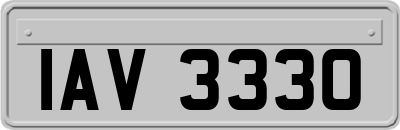 IAV 3330